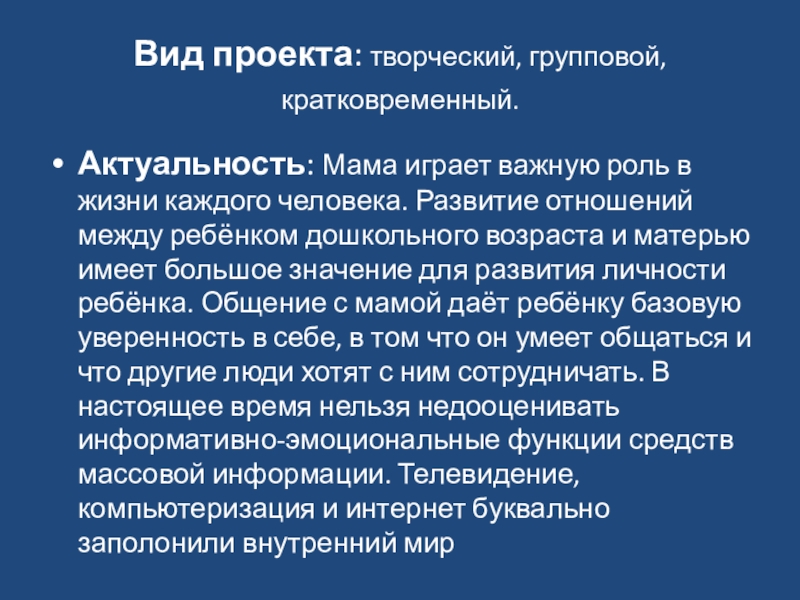 Вид проекта: творческий, групповой, кратковременный.

• Актуальность: Мама играет важную роль в жизни каждого человека. Развитие отношений между ребёнком дошкольного возраста и матерью имеет большое значение для развития личности ребёнка. Общение с мамой даёт ребёнку базовую уверенность в себе, в том что он умеет общаться и что другие люди хотят с ним сотрудничать. В настоящее время нельзя недооценивать информативно-эмоциональные функции средств массовой информации. Телевидение, компьютеризация и интернет буквально заполонили внутренний мир